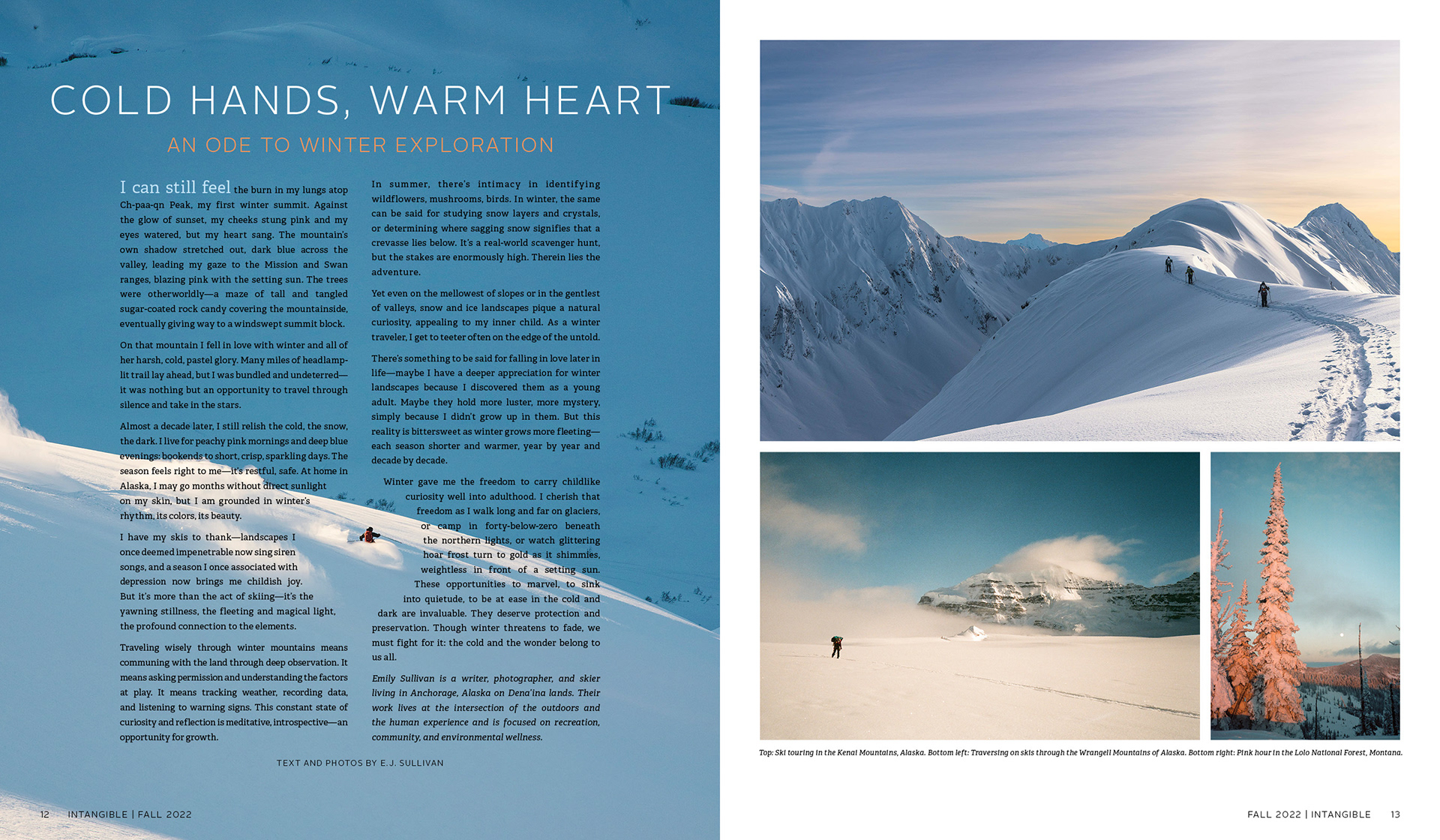 COLD HANDS, WARM HEART

AN ODE TO WINTER EXPLORATION

I can still feel the burn in my lungs atop Ch-paa-qn Peak, my first winter summit. Against the glow of sunset, my cheeks stung pink and my eyes watered, but my heart sang. The mountain's own shadow stretched out, dark blue across the valley, leading my gaze to the Mission and Swan ranges, blazing pink with the setting sun. The trees were otherworldly—a maze of tall and tangled sugar-coated rock candy covering the mountainside, eventually giving way to a windswept summit block.

On that mountain I fell in love with winter and all of her harsh, cold, pastel glory. Many miles of headlamp-lit trail lay ahead, but I was bundled and undeterred—it was nothing but an opportunity to travel through silence and take in the stars.

Almost a decade later, I still relish the cold, the snow, the dark. I live for peachy pink mornings and deep blue evenings: bookends to short, crisp, sparkling days. The season feels right to me—it's restful, safe. At home in Alaska, I may go months without direct sunlight on my skin, but I am grounded in winter's rhythm, its colors, its beauty.

I have my skis to thank—landscapes I once deemed impenetrable now sing siren songs, and a season I once associated with depression now brings me childish joy. But it's more than the act of skiing—it's the yawning stillness, the fleeting and magical light, the profound connection to the elements.

Traveling wisely through winter mountains means communing with the land through deep observation. It means asking permission and understanding the factors at play. It means tracking weather, recording data, and listening to warning signs. This constant state of curiosity and reflection is meditative, introspective—an opportunity for growth.

In summer, there's intimacy in identifying wildflowers, mushrooms, birds. In winter, the same can be said for studying snow layers and crystals, or determining where sagging snow signifies that a crevasse lies below. It's a real-world scavenger hunt, but the stakes are enormously high. Therein lies the adventure.

Yet even on the mellowest of slopes or in the gentlest of valleys, snow and ice landscapes pique a natural curiosity, appealing to my inner child. As a winter traveler, I get to teeter often on the edge of the untold.

There's something to be said for falling in love later in life—maybe I have a deeper appreciation for winter landscapes because I discovered them as a young adult. Maybe they hold more luster, more mystery, simply because I didn't grow up in them. But this reality is bittersweet as winter grows more fleeting—each season shorter and warmer, year by year and decade by decade.

Winter gave me the freedom to carry childlike curiosity well into adulthood. I cherish that freedom as I walk long and far on glaciers, or camp in forty-below-zero beneath the northern lights, or watch glittering hoar frost turn to gold as it shimmies, weightless in front of a setting sun. These opportunities to marvel, to sink into quietude, to be at ease in the cold and dark are invaluable. They deserve protection and preservation. Though winter threatens to fade, we must fight for it: the cold and the wonder belong to us all.

Emily Sullivan is a writer, photographer, and skier living in Anchorage, Alaska on Dena'ina lands. Their work lives at the intersection of the outdoors and the human experience and is focused on recreation, community, and environmental wellness.

TEXT AND PHOTOS BY E.J. SULLIVAN

12 INTANGIBLE | FALL 2022

Top: Ski touring in the Kenai Mountains, Alaska. Bottom left: Traversing on skis through the Wrangell Mountains of Alaska. Bottom right: Pink hour in the Lolo National Forest, Montana.

FALL 2022 | INTANGIBLE 13